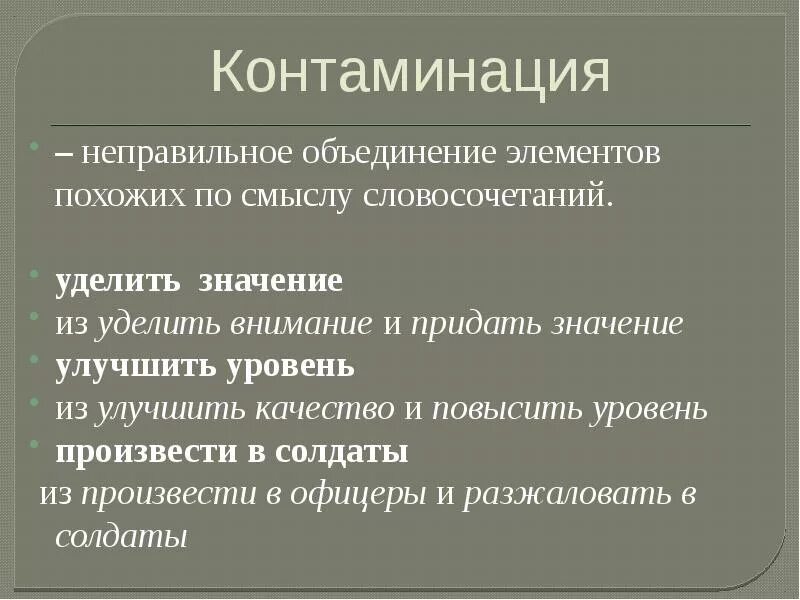 Контаминация

– неправильное объединение элементов похожих по смыслу словосочетаний.

уделить значение

из уделить внимание и придать значение

улучшить уровень

из улучшить качество и повысить уровень

произвести в солдаты

из произвести в офицеры и разжаловать в солдаты